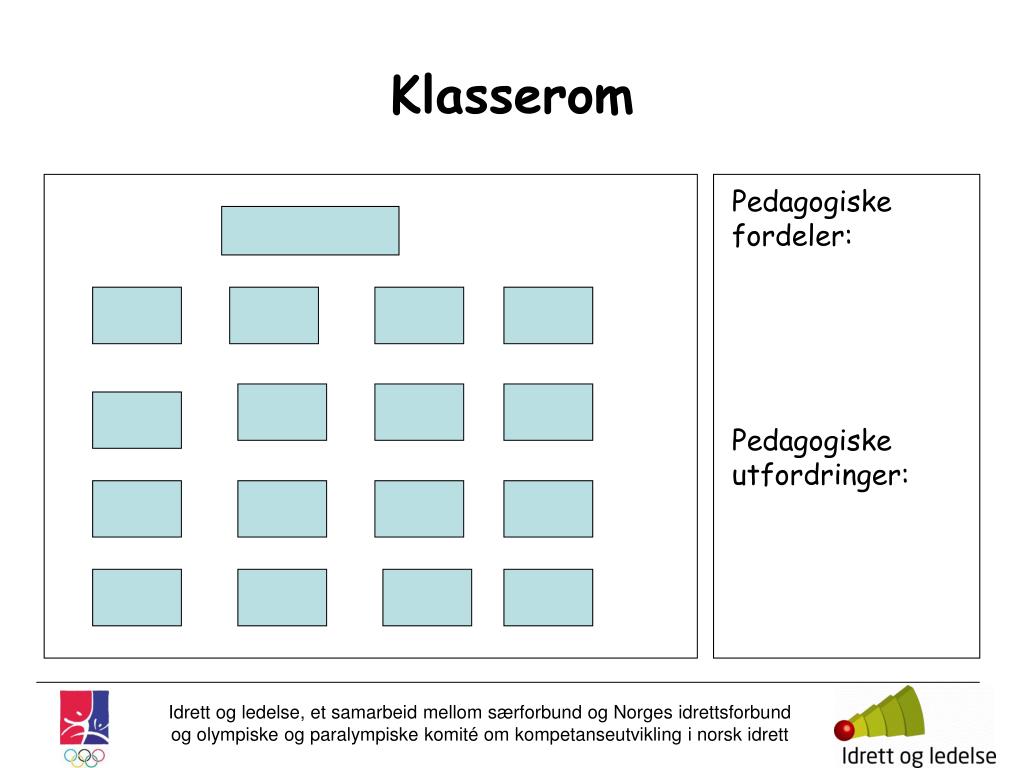 Klasserom

Pedagogiske fordeler:

Pedagogiske utfordringer:

Idrett og ledelse, et samarbeid mellom særforbund og Norges idrettsforbund og olympiske og paralympiske komité om kompetanseutvikling i norsk idrett

Idrett og ledelse